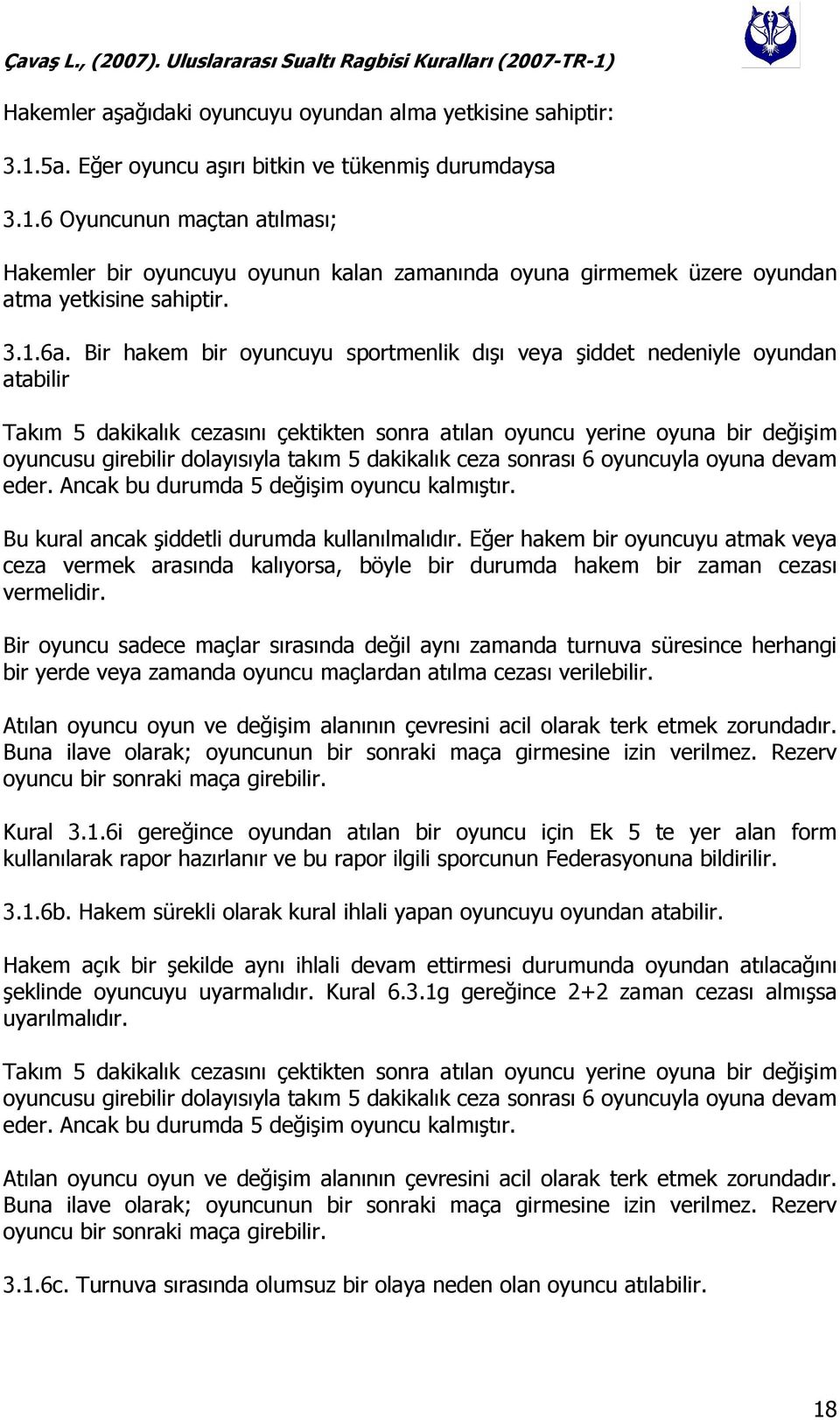 Çavaş L., (2007). Uluslararası Sualtı Ragbisi Kuralları (2007-TR-1)

Hakemler aşağıdaki oyuncuyu oyundan alma yetkisine sahiptir:

3.1.5a. Eğer oyuncu aşırı bitkin ve tükenmiş durumdaysa

3.1.6 Oyuncunun maçtan atılması;

Hakemler bir oyuncuyu oyunun kalan zamanında oyuna girmemek üzere oyundan atma yetkisine sahiptir.

3.1.6a. Bir hakem bir oyuncuyu sportmenlik dışı veya şiddet nedeniyle oyundan atabilir

Takım 5 dakikalık cezasını çektikten sonra atılan oyuncu yerine oyuna bir değişim oyuncusu girebilir dolayısıyla takım 5 dakikalık ceza sonrası 6 oyuncuyla oyuna devam eder. Ancak bu durumda 5 değişim oyuncu kalmıştır.

Bu kural ancak şiddetli durumda kullanılmalıdır. Eğer hakem bir oyuncuyu atmak veya ceza vermek arasında kalıyorsa, böyle bir durumda hakem bir zaman cezası vermelidir.

Bir oyuncu sadece maçlar sırasında değil aynı zamanda turnuva süresince herhangi bir yerde veya zamanda oyuncu maçlardan atılma cezası verilebilir.

Atılan oyuncu oyun ve değişim alanının çevresini acil olarak terk etmek zorundadır. Buna ilave olarak; oyuncunun bir sonraki maça girmesine izin verilmez. Rezerv oyuncu bir sonraki maça girebilir.

Kural 3.1.6i gereğince oyundan atılan bir oyuncu için Ek 5 te yer alan form kullanılarak rapor hazırlanır ve bu rapor ilgili sporcunun Federasyonuna bildirilir.

3.1.6b. Hakem sürekli olarak kural ihlali yapan oyuncuyu oyundan atabilir.

Hakem açık bir şekilde aynı ihlali devam ettirmesi durumunda oyundan atılacağını şeklinde oyuncuyu uyarmalıdır. Kural 6.3.1g gereğince 2+2 zaman cezası almışsa uyarılmalıdır.

Takım 5 dakikalık cezasını çektikten sonra atılan oyuncu yerine oyuna bir değişim oyuncusu girebilir dolayısıyla takım 5 dakikalık ceza sonrası 6 oyuncuyla oyuna devam eder. Ancak bu durumda 5 değişim oyuncu kalmıştır.

Atılan oyuncu oyun ve değişim alanının çevresini acil olarak terk etmek zorundadır. Buna ilave olarak; oyuncunun bir sonraki maça girmesine izin verilmez. Rezerv oyuncu bir sonraki maça girebilir.

3.1.6c. Turnuva sırasında olumsuz bir olaya neden olan oyuncu atılabilir.

18